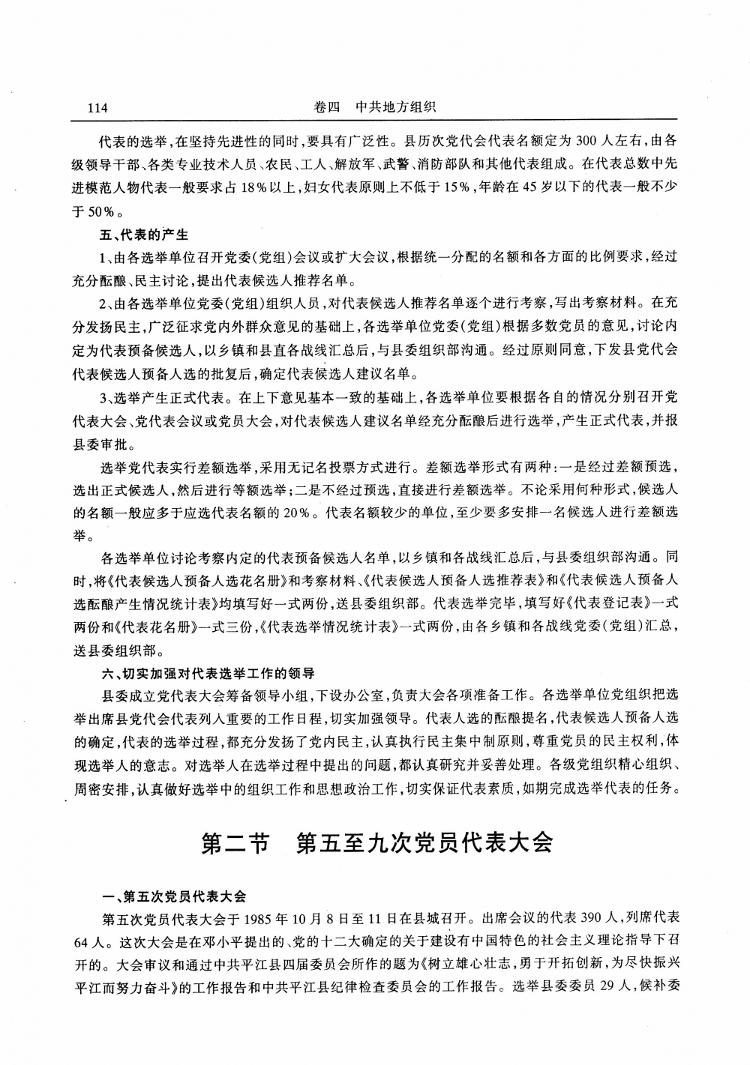 114 卷四 中共地方组织

代表的选举，在坚持先进性的同时，要具有广泛性。县历次党代会代表名额定为300人左右，由各级领导干部、各类专业技术人员、农民、工人、解放军、武警、消防部队和其他代表组成。在代表总数中先进模范人物代表一般要求占18%以上，妇女代表原则上不低于15%，年龄在45岁以下的代表一般不少于50%。

五、代表的产生

1、由各选举单位召开党委(党组)会议或扩大会议，根据统一分配的名额和各方面的比例要求，经过充分酝酿、民主讨论，提出代表候选人推荐名单。

2、由各选举单位党委(党组)组织人员，对代表候选人推荐名单逐个进行考察，写出考察材料。在充分发扬民主，广泛征求党内外群众意见的基础上，各选举单位党委(党组)根据多数党员的意见，讨论内定为代表预备候选人，以乡镇和县直各战线汇总后，与县委组织部沟通。经过原则同意，下发县党代会代表候选人预备人选的批复后，确定代表候选人建议名单。

3、选举产生正式代表。在上下意见基本一致的基础上，各选举单位要根据各自的情况分别召开党代表大会、党代表会议或党员大会，对代表候选人建议名单经充分酝酿后进行选举，产生正式代表，并报县委审批。

选举党代表实行差额选举，采用无记名投票方式进行。差额选举形式有两种：一是经过差额预选，选出正式候选人，然后进行等额选举；二是不经过预选，直接进行差额选举。不论采用何种形式，候选人的名额一般应多于应选代表名额的20%。代表名额较少的单位，至少要多安排一名候选人进行差额选举。

各选举单位讨论考察内定的代表预备候选人名单，以乡镇和各战线汇总后，与县委组织部沟通。同时，将《代表候选人预备人选花名册》和考察材料、《代表候选人预备人选推荐表》和《代表候选人预备人选酝酿产生情况统计表》均填写好一式两份，送县委组织部。代表选举完毕，填写好《代表登记表》一式两份和《代表花名册》一式三份，《代表选举情况统计表》一式两份，由各乡镇和各战线党委(党组)汇总，送县委组织部。

六、切实加强对代表选举工作的领导

县委成立党代表大会筹备领导小组，下设办公室，负责大会各项准备工作。各选举单位党组织把选举出席县党代会代表列入重要的工作日程，切实加强领导。代表人选的酝酿提名，代表候选人预备人选的确定，代表的选举过程，都充分发扬了党内民主，认真执行民主集中制原则，尊重党员的民主权利，体现选举人的意志。对选举人在选举过程中提出的问题，都认真研究并妥善处理。各级党组织精心组织、周密安排，认真做好选举中的组织工作和思想政治工作，切实保证代表素质，如期完成选举代表的任务。

第二节 第五至九次党员代表大会

一、第五次党员代表大会

第五次党员代表大会于1985年10月8日至11日在县城召开。出席会议的代表390人，列席代表64人。这次大会是在邓小平提出的、党的十二大确定的关于建设有中国特色的社会主义理论指导下召开的。大会审议和通过中共平江县四届委员会所作的题为《树立雄心壮志，勇于开拓创新，为尽快振兴平江而努力奋斗》的工作报告和中共平江县纪律检查委员会的工作报告。选举县委委员29人，候补委